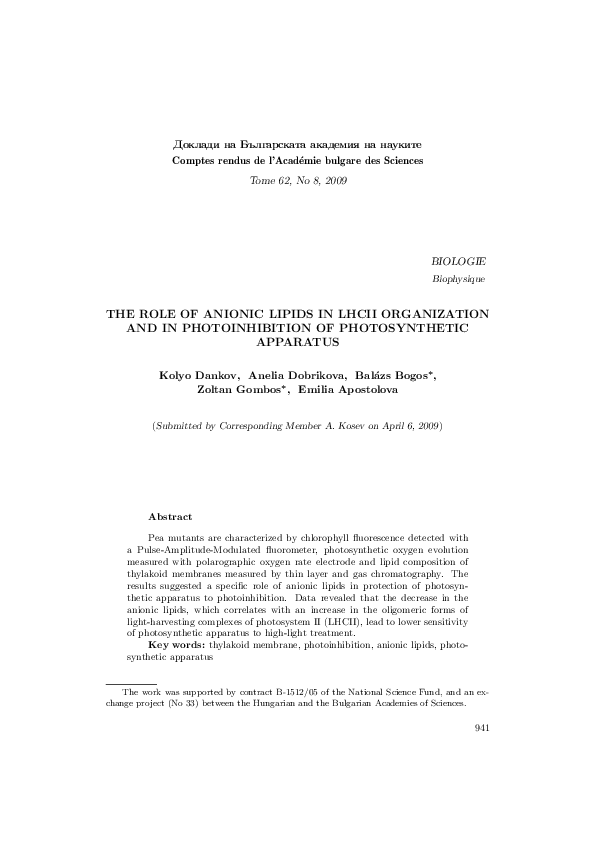 Доклади на Българската академия на науките
Comptes rendus de l'Académie bulgare des Sciences

Tome 62, No 8, 2009

BIOLOGIE
Biophysique

THE ROLE OF ANIONIC LIPIDS IN LHCII ORGANIZATION AND IN PHOTOINHIBITION OF PHOTOSYNTHETIC APPARATUS

Kolyo Dankov, Anelia Dobrikova, Balázs Bogos*, Zoltan Gombos*, Emilia Apostolova

(Submitted by Corresponding Member A. Kosev on April 6, 2009)

Abstract

Pea mutants are characterized by chlorophyll fluorescence detected with a Pulse-Amplitude-Modulated fluorometer, photosynthetic oxygen evolution measured with polarographic oxygen rate electrode and lipid composition of thylakoid membranes measured by thin layer and gas chromatography. The results suggested a specific role of anionic lipids in protection of photosynthetic apparatus to photoinhibition. Data revealed that the decrease in the anionic lipids, which correlates with an increase in the oligomeric forms of light-harvesting complexes of photosystem II (LHCII), lead to lower sensitivity of photosynthetic apparatus to high-light treatment.

Key words: thylakoid membrane, photoinhibition, anionic lipids, photosynthetic apparatus

The work was supported by contract B-1512/05 of the National Science Fund, and an exchange project (No 33) between the Hungarian and the Bulgarian Academies of Sciences.

941